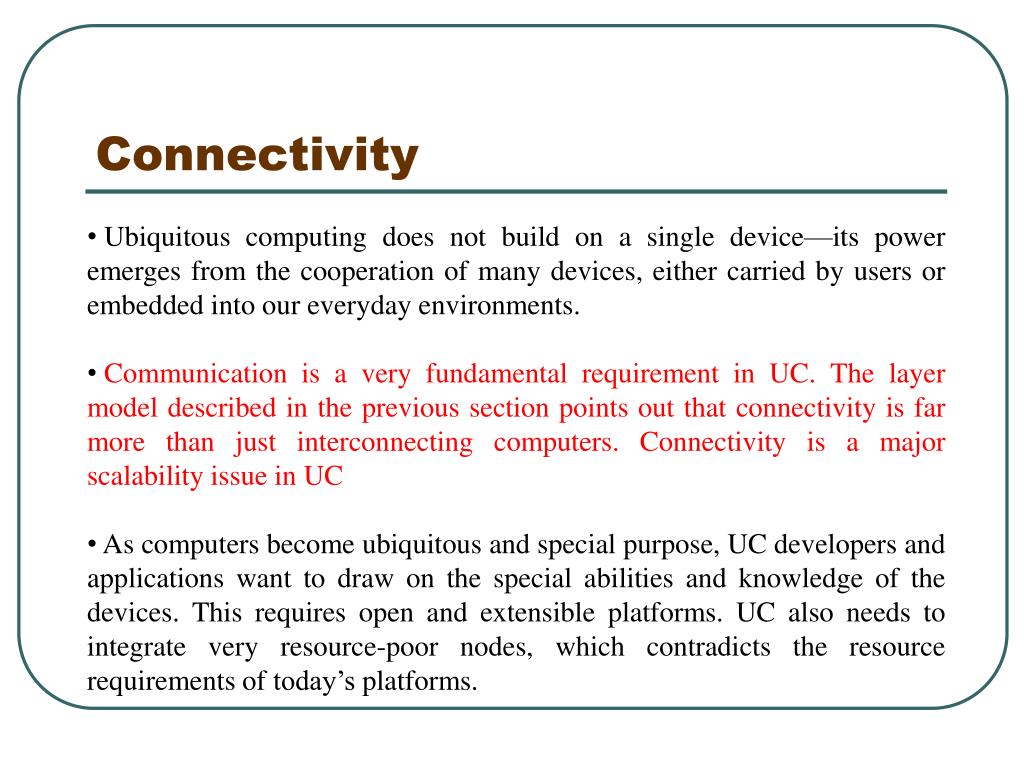 Connectivity

• Ubiquitous computing does not build on a single device—its power emerges from the cooperation of many devices, either carried by users or embedded into our everyday environments.

• Communication is a very fundamental requirement in UC. The layer model described in the previous section points out that connectivity is far more than just interconnecting computers. Connectivity is a major scalability issue in UC

• As computers become ubiquitous and special purpose, UC developers and applications want to draw on the special abilities and knowledge of the devices. This requires open and extensible platforms. UC also needs to integrate very resource-poor nodes, which contradicts the resource requirements of today's platforms.